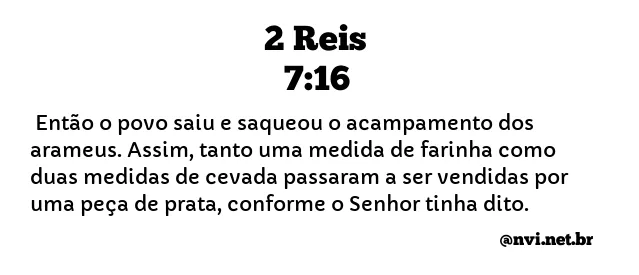 2 Reis
7:16

Então o povo saiu e saqueou o acampamento dos arameus. Assim, tanto uma medida de farinha como duas medidas de cevada passaram a ser vendidas por uma peça de prata, conforme o Senhor tinha dito.

@nvi.net.br